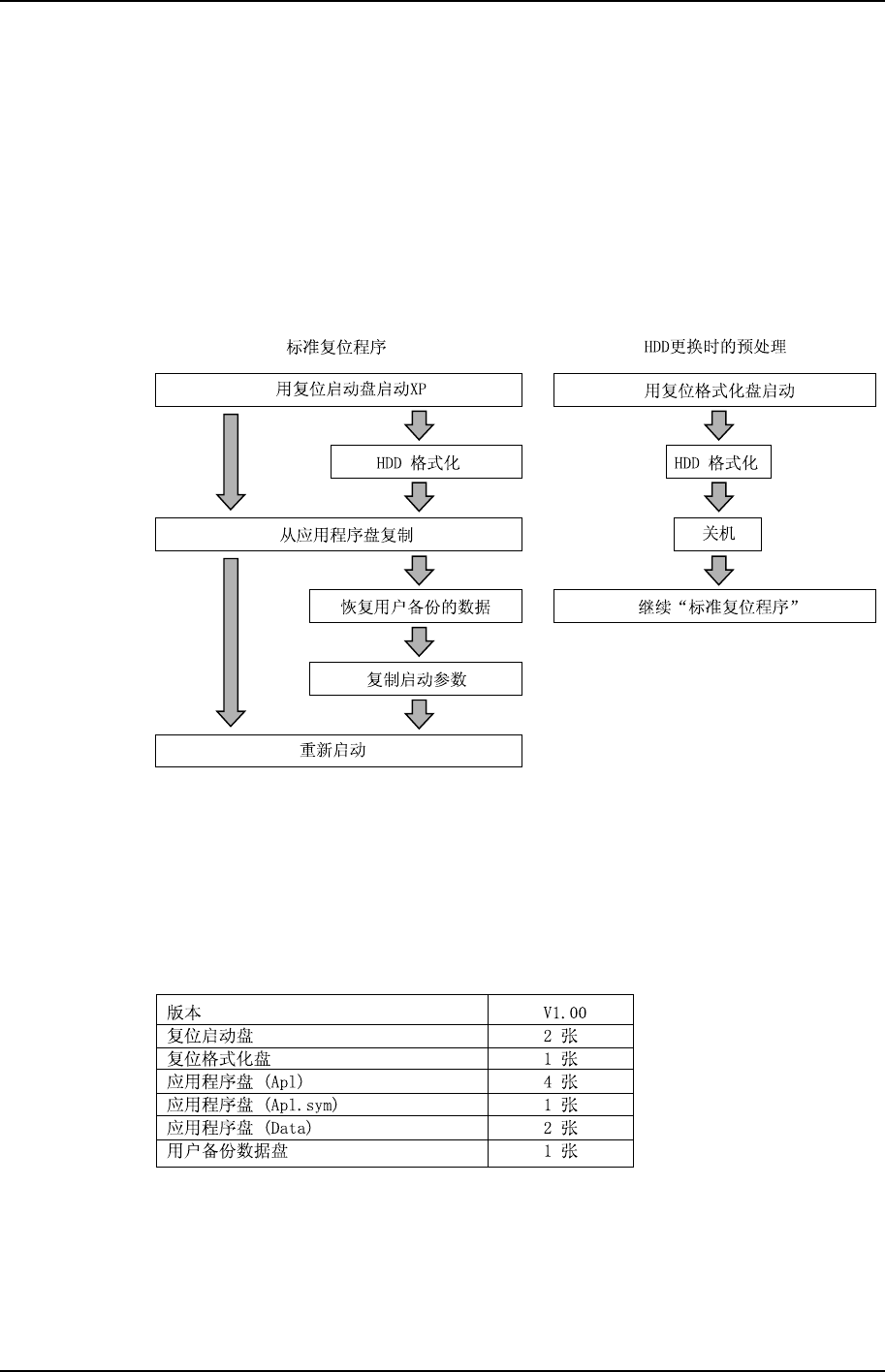 标准复位程序

用复位启动盘启动XP

HDD 格式化

从应用程序盘复制

恢复用户备份的数据

复制启动参数

重新启动

HDD更换时的预处理

用复位格式化盘启动

HDD 格式化

关机

继续“标准复位程序”

| 版本 | V1.00 |
|---|---|
| 复位启动盘 | 2 张 |
| 复位格式化盘 | 1 张 |
| 应用程序盘 (Apl) | 4 张 |
| 应用程序盘 (Apl.sym) | 1 张 |
| 应用程序盘 (Data) | 2 张 |
| 用户备份数据盘 | 1 张 |